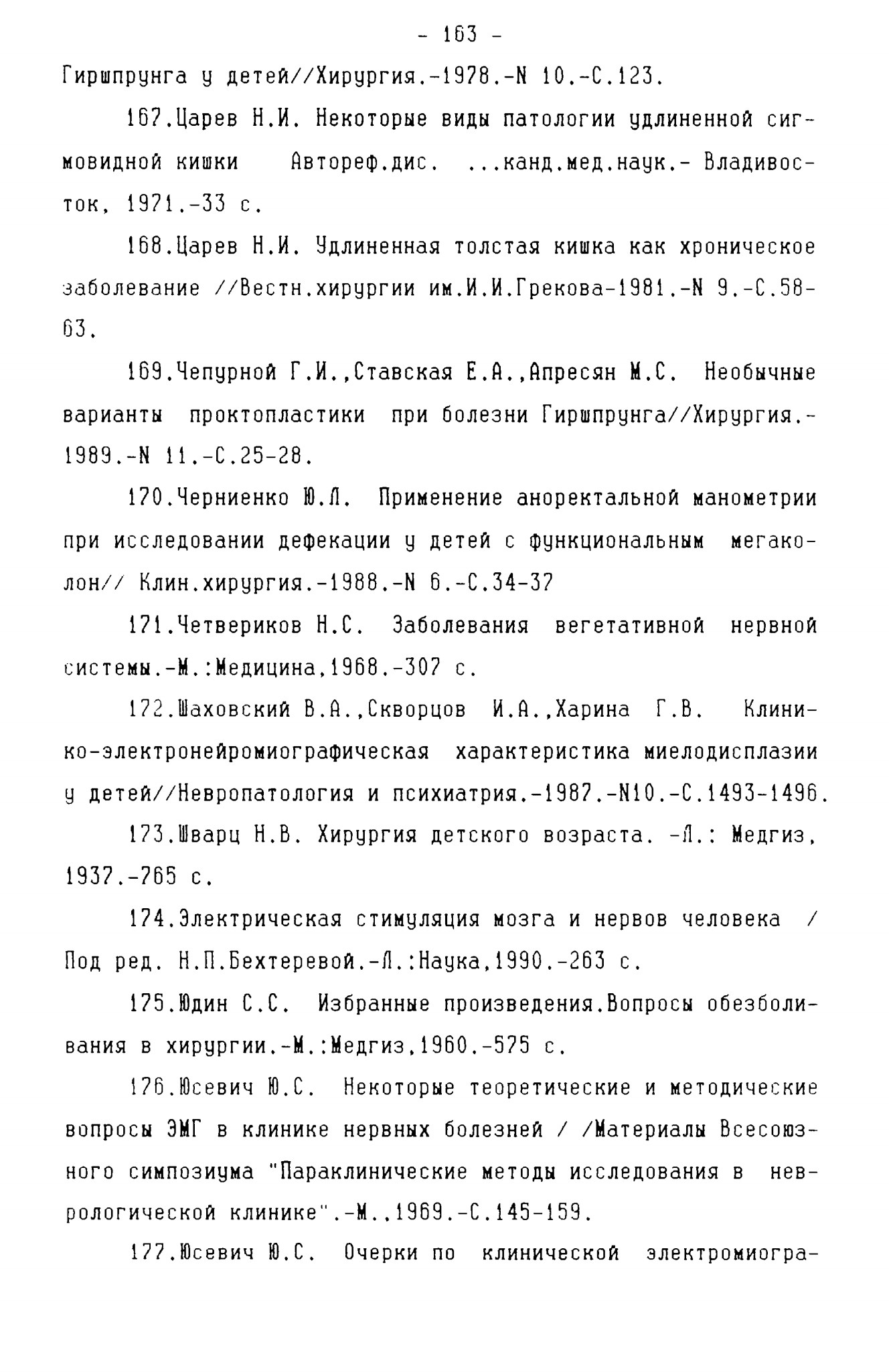 - 163 -

Гиршпрунга у детей//Хирургия.-1978.-N 10.-С.123.

167.Царев Н.И. Некоторые виды патологии удлиненной сигмовидной кишки Автореф.дис. ...канд.мед.наук.- Владивосток, 1971.-33 с.

168.Царев Н.И. Удлиненная толстая кишка как хроническое заболевание //Вестн.хирургии им.И.И.Грекова-1981.-N 9.-С.58-63.

169.Чепурной Г.И.,Ставская Е.А.,Апресян М.С. Необычные варианты проктопластики при болезни Гиршпрунга//Хирургия.-1989.-N 11.-С.25-28.

170.Черниенко Ю.Л. Применение аноректальной манометрии при исследовании дефекации у детей с функциональным мегаколон// Клин.хирургия.-1988.-N 6.-С.34-37

171.Четвериков Н.С. Заболевания вегетативной нервной системы.-М.:Медицина,1968.-307 с.

172.Шаховский В.А.,Скворцов И.А.,Харина Г.В. Клинико-электронейромиографическая характеристика миелодисплазии у детей//Невропатология и психиатрия.-1987.-N10.-С.1493-1496.

173.Шварц Н.В. Хирургия детского возраста. -Л.: Медгиз, 1937.-765 с.

174.Электрическая стимуляция мозга и нервов человека / Под ред. Н.П.Бехтеревой.-Л.:Наука,1990.-263 с.

175.Юдин С.С. Избранные произведения.Вопросы обезболивания в хирургии.-М.:Медгиз,1960.-575 с.

176.Юсевич Ю.С. Некоторые теоретические и методические вопросы ЭМГ в клинике нервных болезней / /Материалы Всесоюзного симпозиума "Параклинические методы исследования в неврологической клинике".-М.,1969.-С.145-159.

177.Юсевич Ю.С. Очерки по клинической электромиогра-